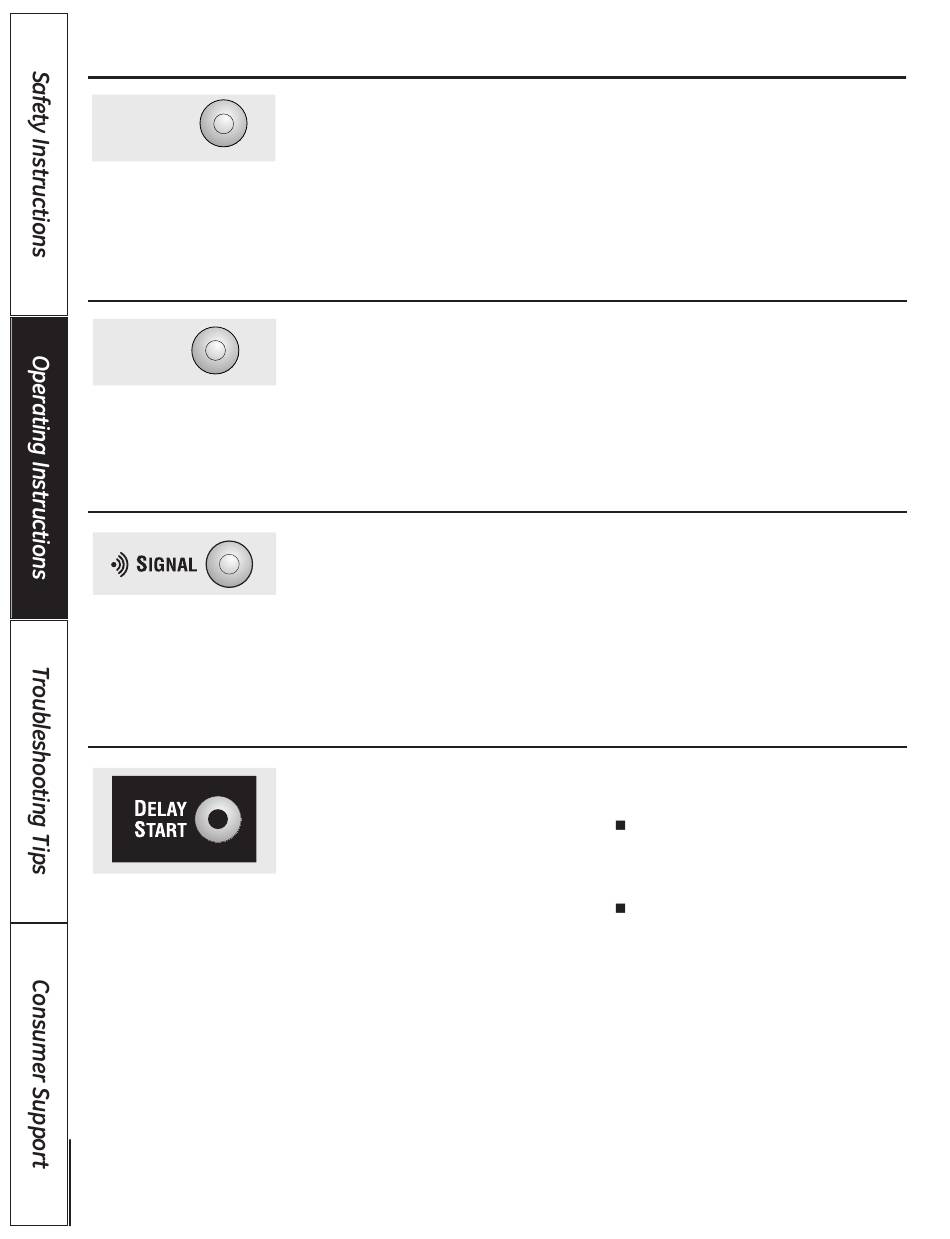 Safety Instructions

Operating Instructions

Troubleshooting Tips

Consumer Support

SIGNAL

DELAY START